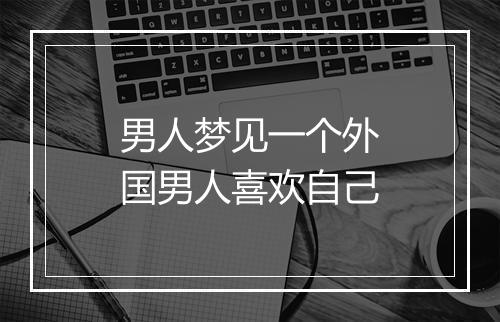 男人梦见一个外国男人喜欢自己